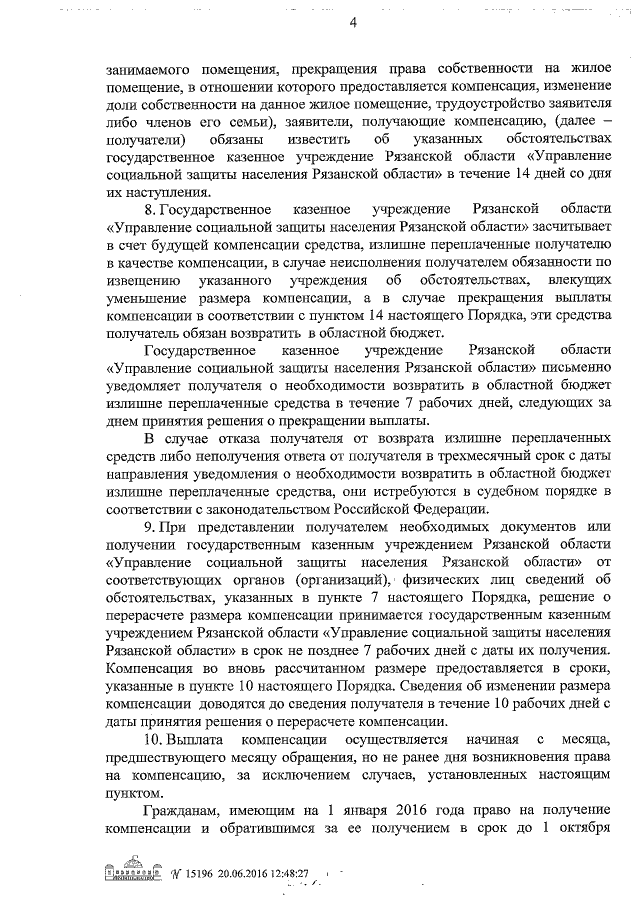 4

занимаемого помещения, прекращения права собственности на жилое помещение, в отношении которого предоставляется компенсация, изменение доли собственности на данное жилое помещение, трудоустройство заявителя либо членов его семьи), заявители, получающие компенсацию, (далее – получатели) обязаны известить об указанных обстоятельствах государственное казенное учреждение Рязанской области «Управление социальной защиты населения Рязанской области» в течение 14 дней со дня их наступления.

8. Государственное казенное учреждение Рязанской области «Управление социальной защиты населения Рязанской области» засчитывает в счет будущей компенсации средства, излишне переплаченные получателю в качестве компенсации, в случае неисполнения получателем обязанности по извещению указанного учреждения об обстоятельствах, влекущих уменьшение размера компенсации, а в случае прекращения выплаты компенсации в соответствии с пунктом 14 настоящего Порядка, эти средства получатель обязан возвратить в областной бюджет.

Государственное казенное учреждение Рязанской области «Управление социальной защиты населения Рязанской области» письменно уведомляет получателя о необходимости возвратить в областной бюджет излишне переплаченные средства в течение 7 рабочих дней, следующих за днем принятия решения о прекращении выплаты.

В случае отказа получателя от возврата излишне переплаченных средств либо неполучения ответа от получателя в трехмесячный срок с даты направления уведомления о необходимости возвратить в областной бюджет излишне переплаченные средства, они истребуются в судебном порядке в соответствии с законодательством Российской Федерации.

9. При представлении получателем необходимых документов или получении государственным казенным учреждением Рязанской области «Управление социальной защиты населения Рязанской области» от соответствующих органов (организаций), физических лиц сведений об обстоятельствах, указанных в пункте 7 настоящего Порядка, решение о перерасчете размера компенсации принимается государственным казенным учреждением Рязанской области «Управление социальной защиты населения Рязанской области» в срок не позднее 7 рабочих дней с даты их получения. Компенсация во вновь рассчитанном размере предоставляется в сроки, указанные в пункте 10 настоящего Порядка. Сведения об изменении размера компенсации доводятся до сведения получателя в течение 10 рабочих дней с даты принятия решения о перерасчете компенсации.

10. Выплата компенсации осуществляется начиная с месяца, предшествующего месяцу обращения, но не ранее дня возникновения права на компенсацию, за исключением случаев, установленных настоящим пунктом.

Гражданам, имеющим на 1 января 2016 года право на получение компенсации и обратившимся за ее получением в срок до 1 октября

№ 15196 20.06.2016 12:48:27